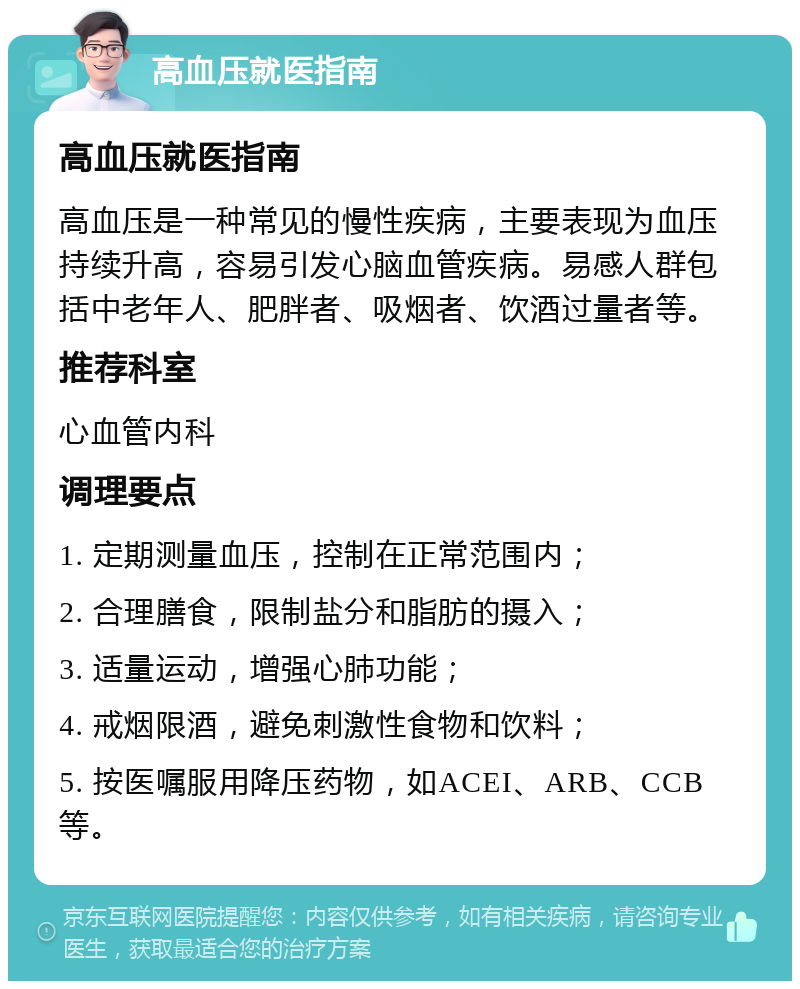 高血压就医指南

高血压就医指南

高血压是一种常见的慢性疾病，主要表现为血压持续升高，容易引发心脑血管疾病。易感人群包括中老年人、肥胖者、吸烟者、饮酒过量者等。

推荐科室

心血管内科

调理要点

1. 定期测量血压，控制在正常范围内；

2. 合理膳食，限制盐分和脂肪的摄入；

3. 适量运动，增强心肺功能；

4. 戒烟限酒，避免刺激性食物和饮料；

5. 按医嘱服用降压药物，如ACEI、ARB、CCB等。

京东互联网医院提醒您：内容仅供参考，如有相关疾病，请咨询专业医生，获取最适合您的治疗方案